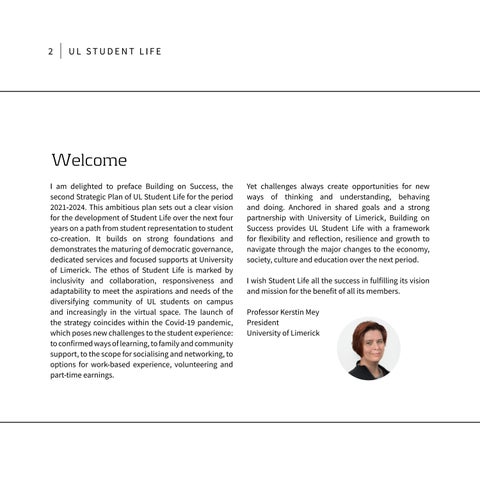 2 | UL STUDENT LIFE

Welcome

I am delighted to preface Building on Success, the second Strategic Plan of UL Student Life for the period 2021-2024. This ambitious plan sets out a clear vision for the development of Student Life over the next four years on a path from student representation to student co-creation. It builds on strong foundations and demonstrates the maturing of democratic governance, dedicated services and focused supports at University of Limerick. The ethos of Student Life is marked by inclusivity and collaboration, responsiveness and adaptability to meet the aspirations and needs of the diversifying community of UL students on campus and increasingly in the virtual space. The launch of the strategy coincides within the Covid-19 pandemic, which poses new challenges to the student experience: to confirmed ways of learning, to family and community support, to the scope for socialising and networking, to options for work-based experience, volunteering and part-time earnings.

Yet challenges always create opportunities for new ways of thinking and understanding, behaving and doing. Anchored in shared goals and a strong partnership with University of Limerick, Building on Success provides UL Student Life with a framework for flexibility and reflection, resilience and growth to navigate through the major changes to the economy, society, culture and education over the next period.

I wish Student Life all the success in fulfilling its vision and mission for the benefit of all its members.

Professor Kerstin Mey
President
University of Limerick